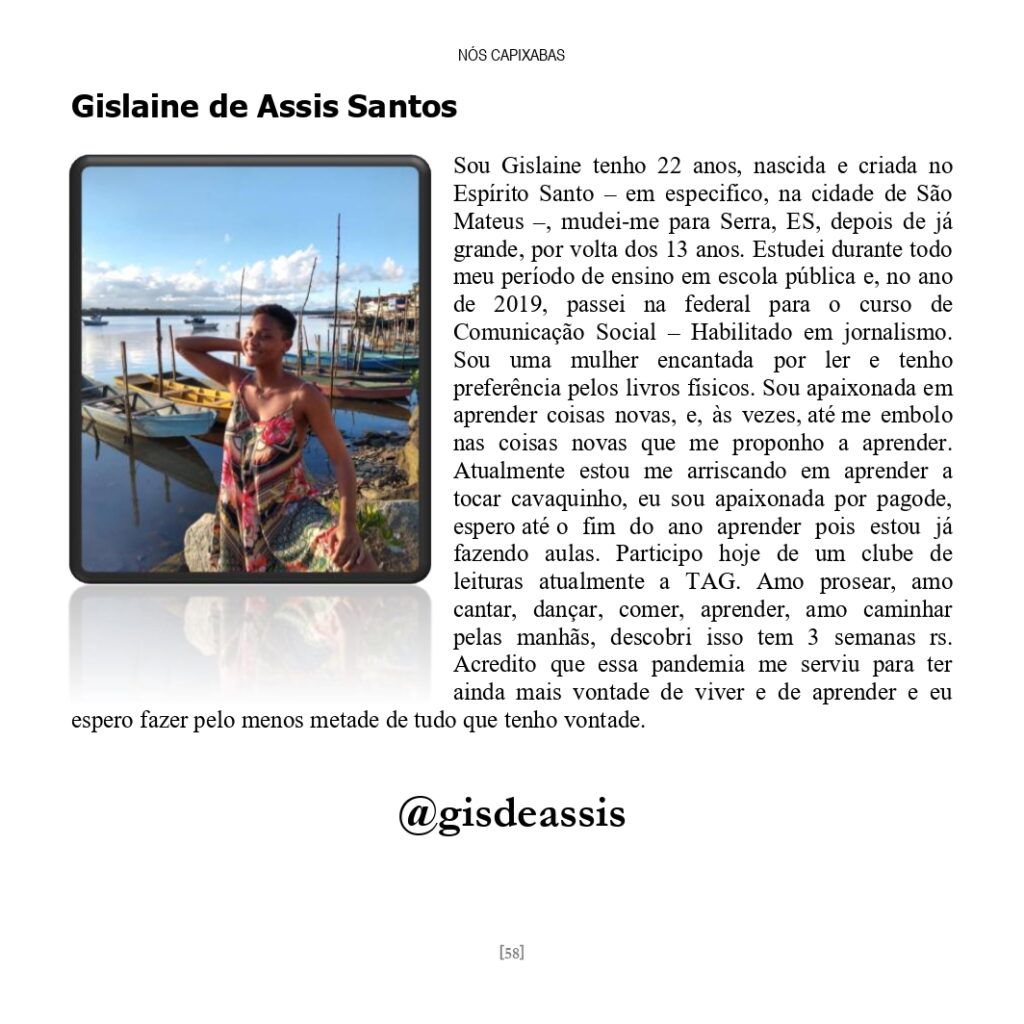 NÓS CAPIXABAS

Gislaine de Assis Santos

Sou Gislaine tenho 22 anos, nascida e criada no Espírito Santo – em especifico, na cidade de São Mateus –, mudei-me para Serra, ES, depois de já grande, por volta dos 13 anos. Estudei durante todo meu período de ensino em escola pública e, no ano de 2019, passei na federal para o curso de Comunicação Social – Habilitado em jornalismo. Sou uma mulher encantada por ler e tenho preferência pelos livros físicos. Sou apaixonada em aprender coisas novas, e, às vezes, até me embolo nas coisas novas que me proponho a aprender. Atualmente estou me arriscando em aprender a tocar cavaquinho, eu sou apaixonada por pagode, espero até o fim do ano aprender pois estou já fazendo aulas. Participo hoje de um clube de leituras atualmente a TAG. Amo prosear, amo cantar, dançar, comer, aprender, amo caminhar pelas manhãs, descobri isso tem 3 semanas rs. Acredito que essa pandemia me serviu para ter ainda mais vontade de viver e de aprender e eu espero fazer pelo menos metade de tudo que tenho vontade.

@gisdeassis

[58]